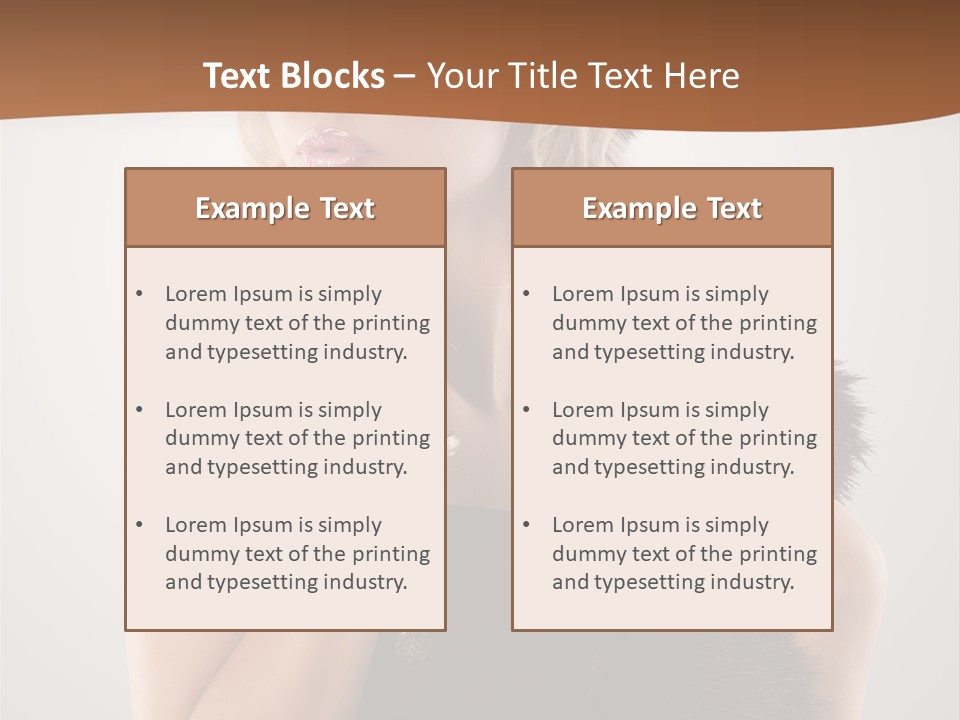 Text Blocks – Your Title Text Here

Example Text

• Lorem Ipsum is simply dummy text of the printing and typesetting industry.

• Lorem Ipsum is simply dummy text of the printing and typesetting industry.

• Lorem Ipsum is simply dummy text of the printing and typesetting industry.

Example Text

• Lorem Ipsum is simply dummy text of the printing and typesetting industry.

• Lorem Ipsum is simply dummy text of the printing and typesetting industry.

• Lorem Ipsum is simply dummy text of the printing and typesetting industry.